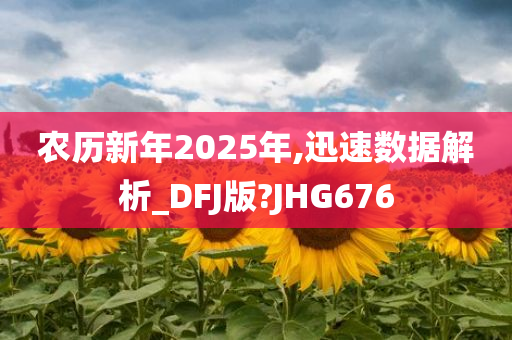 农历新年2025年,迅速数据解析_DFJ版?JHG676